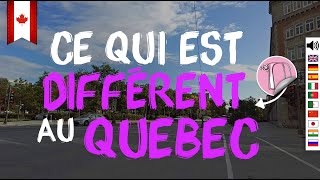 CE QUI EST
DIFFÉRENT
AU QUEBEC